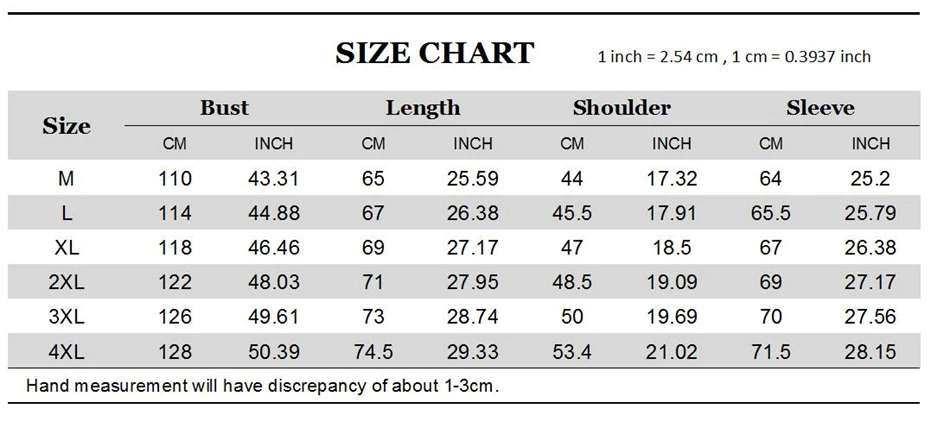 SIZE CHART

1 inch = 2.54 cm , 1 cm = 0.3937 inch

| Size | Bust CM | Bust INCH | Length CM | Length INCH | Shoulder CM | Shoulder INCH | Sleeve CM | Sleeve INCH |
|---|---|---|---|---|---|---|---|---|
| M | 110 | 43.31 | 65 | 25.59 | 44 | 17.32 | 64 | 25.2 |
| L | 114 | 44.88 | 67 | 26.38 | 45.5 | 17.91 | 65.5 | 25.79 |
| XL | 118 | 46.46 | 69 | 27.17 | 47 | 18.5 | 67 | 26.38 |
| 2XL | 122 | 48.03 | 71 | 27.95 | 48.5 | 19.09 | 69 | 27.17 |
| 3XL | 126 | 49.61 | 73 | 28.74 | 50 | 19.69 | 70 | 27.56 |
| 4XL | 128 | 50.39 | 74.5 | 29.33 | 53.4 | 21.02 | 71.5 | 28.15 |

Hand measurement will have discrepancy of about 1-3cm.